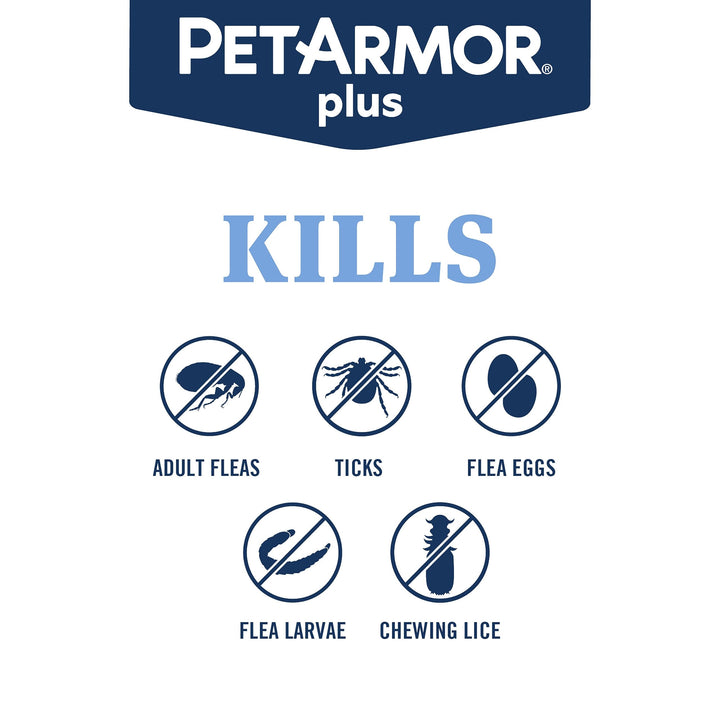 PETARMOR®
plus

KILLS

ADULT FLEAS

TICKS

FLEA EGGS

FLEA LARVAE

CHEWING LICE